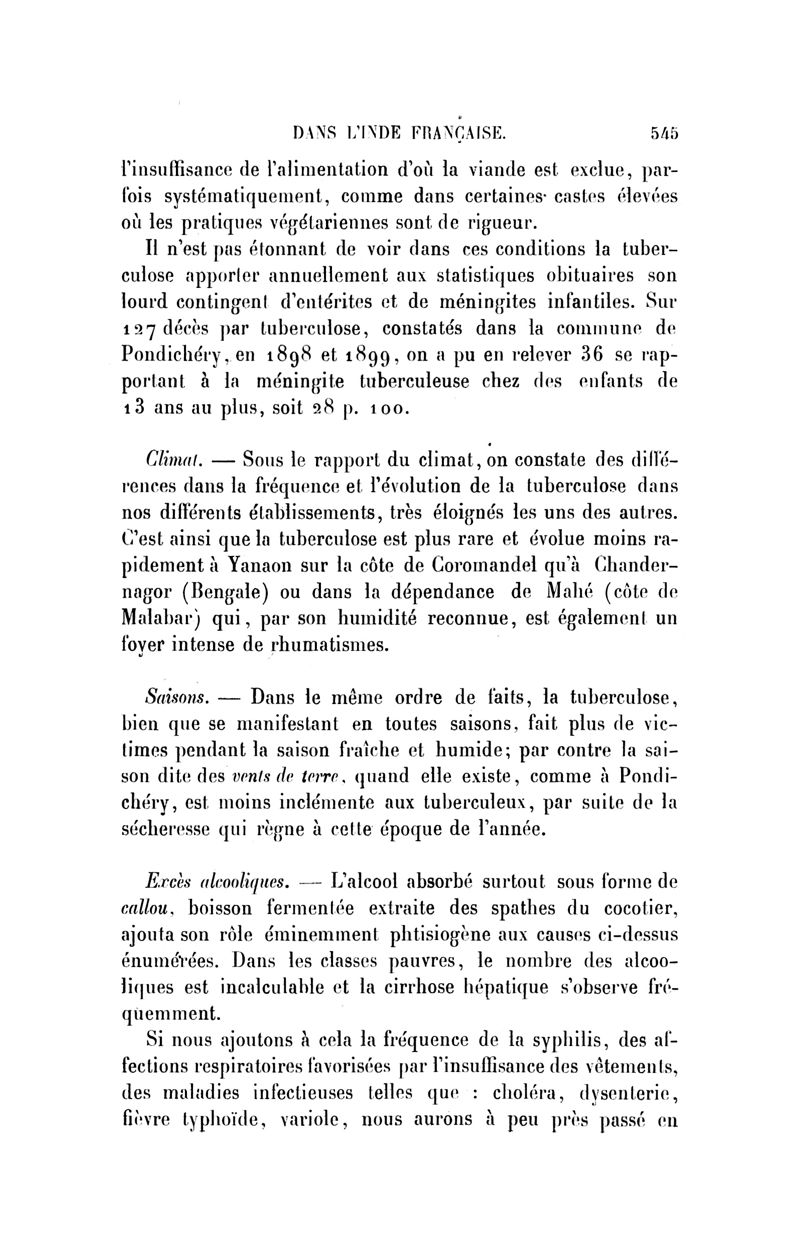 DANS L'INDE FRANÇAISE. 545

l'insuffisance de l'alimentation d'où la viande est exclue, parfois systématiquement, comme dans certaines castes élevées où les pratiques végétariennes sont de rigueur.

Il n'est pas étonnant de voir dans ces conditions la tuberculose apporter annuellement aux statistiques obituaires son lourd contingent d'entérites et de méningites infantiles. Sur 127 décès par tuberculose, constatés dans la commune de Pondichéry, en 1898 et 1899, on a pu en relever 36 se rapportant à la méningite tuberculeuse chez des enfants de 13 ans au plus, soit 28 p. 100.

Climat. — Sous le rapport du climat, on constate des différences dans la fréquence et l'évolution de la tuberculose dans nos différents établissements, très éloignés les uns des autres. C'est ainsi que la tuberculose est plus rare et évolue moins rapidement à Yanaon sur la côte de Coromandel qu'à Chandernagor (Bengale) ou dans la dépendance de Mahé (côte de Malabar) qui, par son humidité reconnue, est également un foyer intense de rhumatismes.

Saisons. — Dans le même ordre de faits, la tuberculose, bien que se manifestant en toutes saisons, fait plus de victimes pendant la saison fraîche et humide; par contre la saison dite des vents de terre, quand elle existe, comme à Pondichéry, est moins inclémente aux tuberculeux, par suite de la sécheresse qui règne à cette époque de l'année.

Excès alcooliques. — L'alcool absorbé surtout sous forme de callou, boisson fermentée extraite des spathes du cocotier, ajouta son rôle éminemment phtisiogène aux causes ci-dessus énumérées. Dans les classes pauvres, le nombre des alcooliques est incalculable et la cirrhose hépatique s'observe fréquemment.

Si nous ajoutons à cela la fréquence de la syphilis, des affections respiratoires favorisées par l'insuffisance des vêtements, des maladies infectieuses telles que : choléra, dysenterie, fièvre typhoïde, variole, nous aurons à peu près passé en